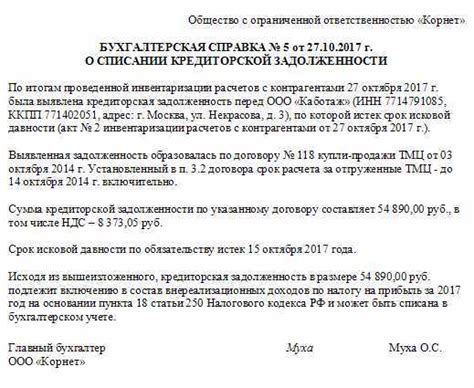 Общество с ограниченной ответственностью «Корнет»

БУХГАЛТЕРСКАЯ СПРАВКА № 5 от 27.10.2017 г.
О СПИСАНИИ КРЕДИТОРСКОЙ ЗАДОЛЖЕННОСТИ

По итогам проведенной инвентаризации расчетов с контрагентами 27 октября 2017 г. была выявлена кредиторская задолженность перед ООО «Каботаж» (ИНН 7714791085, ККПП 771402051, адрес: г. Москва, ул. Некрасова, д. 3), по которой истек срок исковой давности (акт № 2 инвентаризации расчетов с контрагентами от 27 октября 2017 г.).

Выявленная задолженность образовалась по договору № 118 купли-продажи ТМЦ от 03 октября 2014 г. Установленный в п. 3.2 договора срок расчета за отгруженные ТМЦ - до 14 октября 2014 г. включительно.

Сумма кредиторской задолженности по указанному договору составляет 54 890,00 руб., в том числе НДС – 8 373,05 руб.

Срок исковой давности по обязательству истек 15 октября 2017 года.

Исходя из вышеизложенного, кредиторская задолженность в размере 54 890,00 руб. подлежит включению в состав внереализационных доходов по налогу на прибыль за 2017 год на основании пункта 18 статьи 250 Налогового кодекса РФ и может быть списана в бухгалтерском учете.

Главный бухгалтер
ООО «Корнет»
Муха
Муха О.С.